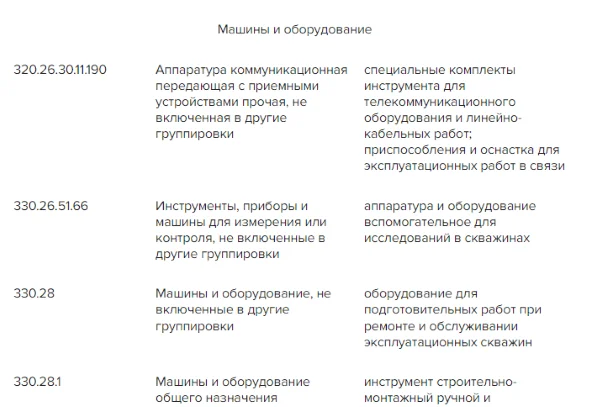 Машины и оборудование

| | | |
|---|---|---|
| 320.26.30.11.190 | Аппаратура коммуникационная передающая с приемными устройствами прочая, не включенная в другие группировки | специальные комплекты инструмента для телекоммуникационного оборудования и линейно-кабельных работ; приспособления и оснастка для эксплуатационных работ в связи |
| 330.26.51.66 | Инструменты, приборы и машины для измерения или контроля, не включенные в другие группировки | аппаратура и оборудование вспомогательное для исследований в скважинах |
| 330.28 | Машины и оборудование, не включенные в другие группировки | оборудование для подготовительных работ при ремонте и обслуживании эксплуатационных скважин |
| 330.28.1 | Машины и оборудование общего назначения | инструмент строительно-монтажный ручной и |